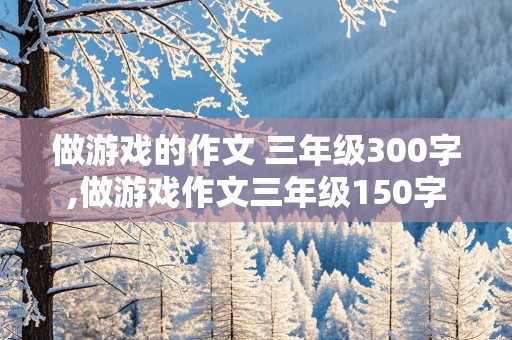 做游戏的作文 三年级300字,做游戏作文三年级150字